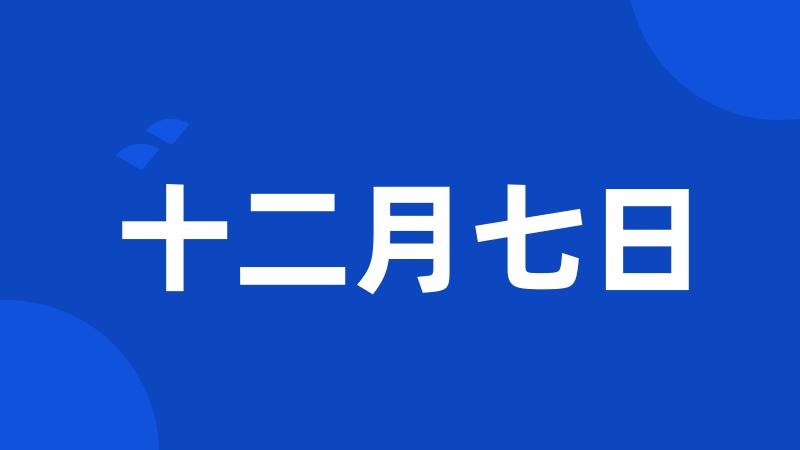 十二月七日